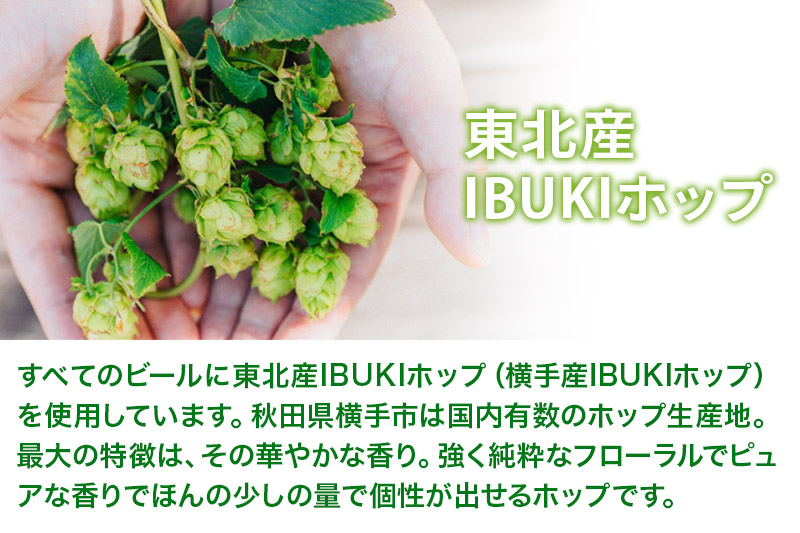 東北産
IBUKIホップ

すべてのビールに東北産IBUKIホップ（横手産IBUKIホップ）を使用しています。秋田県横手市は国内有数のホップ生産地。最大の特徴は、その華やかな香り。強く純粋なフローラルでピュアな香りでほんの少しの量で個性が出せるホップです。